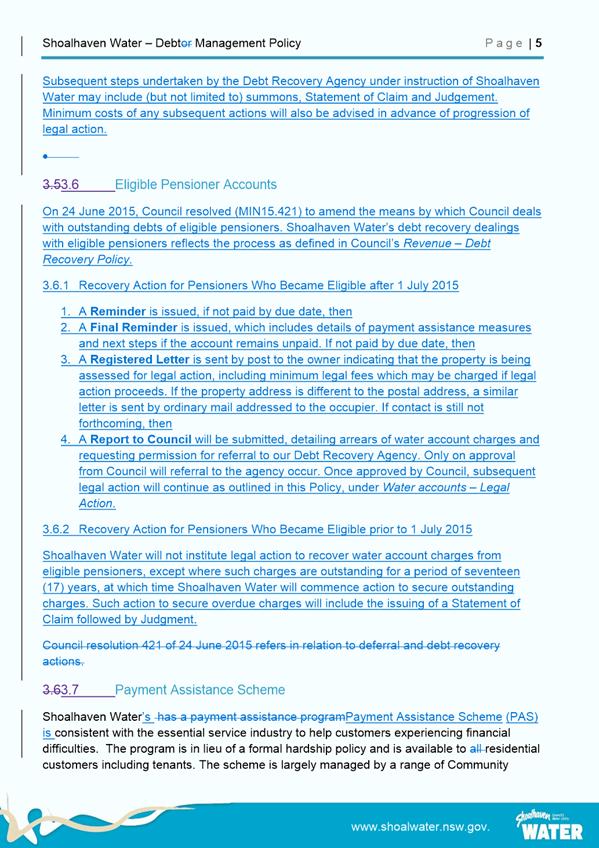 Shoalhaven Water – Debtor Management Policy Page | 5

Subsequent steps undertaken by the Debt Recovery Agency under instruction of Shoalhaven Water may include (but not limited to) summons, Statement of Claim and Judgement. Minimum costs of any subsequent actions will also be advised in advance of progression of legal action.

3.53.6 Eligible Pensioner Accounts

On 24 June 2015, Council resolved (MIN15.421) to amend the means by which Council deals with outstanding debts of eligible pensioners. Shoalhaven Water's debt recovery dealings with eligible pensioners reflects the process as defined in Council's Revenue – Debt Recovery Policy.

3.6.1 Recovery Action for Pensioners Who Became Eligible after 1 July 2015

1. A Reminder is issued, if not paid by due date, then
2. A Final Reminder is issued, which includes details of payment assistance measures and next steps if the account remains unpaid. If not paid by due date, then
3. A Registered Letter is sent by post to the owner indicating that the property is being assessed for legal action, including minimum legal fees which may be charged if legal action proceeds. If the property address is different to the postal address, a similar letter is sent by ordinary mail addressed to the occupier. If contact is still not forthcoming, then
4. A Report to Council will be submitted, detailing arrears of water account charges and requesting permission for referral to our Debt Recovery Agency. Only on approval from Council will referral to the agency occur. Once approved by Council, subsequent legal action will continue as outlined in this Policy, under Water accounts – Legal Action.

3.6.2 Recovery Action for Pensioners Who Became Eligible prior to 1 July 2015

Shoalhaven Water will not institute legal action to recover water account charges from eligible pensioners, except where such charges are outstanding for a period of seventeen (17) years, at which time Shoalhaven Water will commence action to secure outstanding charges. Such action to secure overdue charges will include the issuing of a Statement of Claim followed by Judgment.

Council resolution 421 of 24 June 2015 refers in relation to deferral and debt recovery actions.

3.63.7 Payment Assistance Scheme

Shoalhaven Water's has a payment assistance programPayment Assistance Scheme (PAS) is consistent with the essential service industry to help customers experiencing financial difficulties. The program is in lieu of a formal hardship policy and is available to all residential customers including tenants. The scheme is largely managed by a range of Community

www.shoalwater.nsw.gov.

Shoalhaven WATER